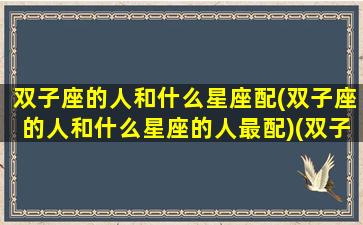 双子座的人和什么星座配(双子座的人和什么星座的人最配)(双子